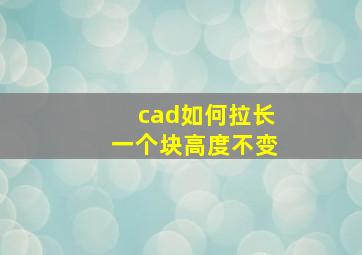 cad如何拉长
一个块高度不变